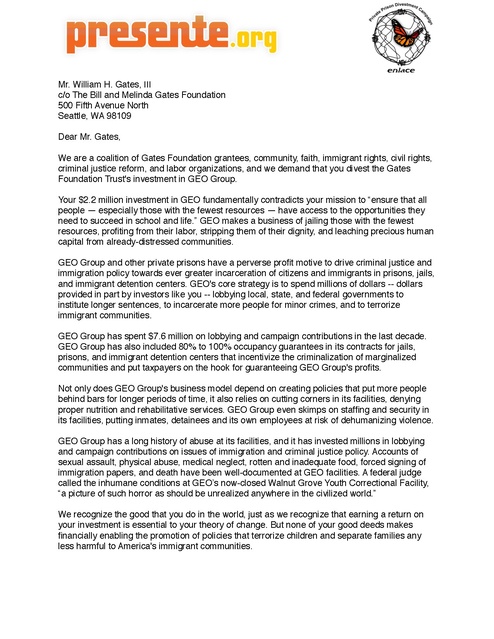 presente.org

Private Prison Divestment Campaign
enlace

Mr. William H. Gates, III
c/o The Bill and Melinda Gates Foundation
500 Fifth Avenue North
Seattle, WA 98109

Dear Mr. Gates,

We are a coalition of Gates Foundation grantees, community, faith, immigrant rights, civil rights, criminal justice reform, and labor organizations, and we demand that you divest the Gates Foundation Trust's investment in GEO Group.

Your $2.2 million investment in GEO fundamentally contradicts your mission to "ensure that all people — especially those with the fewest resources — have access to the opportunities they need to succeed in school and life." GEO makes a business of jailing those with the fewest resources, profiting from their labor, stripping them of their dignity, and leaching precious human capital from already-distressed communities.

GEO Group and other private prisons have a perverse profit motive to drive criminal justice and immigration policy towards ever greater incarceration of citizens and immigrants in prisons, jails, and immigrant detention centers. GEO's core strategy is to spend millions of dollars -- dollars provided in part by investors like you -- lobbying local, state, and federal governments to institute longer sentences, to incarcerate more people for minor crimes, and to terrorize immigrant communities.

GEO Group has spent $7.6 million on lobbying and campaign contributions in the last decade. GEO Group has also included 80% to 100% occupancy guarantees in its contracts for jails, prisons, and immigrant detention centers that incentivize the criminalization of marginalized communities and put taxpayers on the hook for guaranteeing GEO Group's profits.

Not only does GEO Group's business model depend on creating policies that put more people behind bars for longer periods of time, it also relies on cutting corners in its facilities, denying proper nutrition and rehabilitative services. GEO Group even skimps on staffing and security in its facilities, putting inmates, detainees and its own employees at risk of dehumanizing violence.

GEO Group has a long history of abuse at its facilities, and it has invested millions in lobbying and campaign contributions on issues of immigration and criminal justice policy. Accounts of sexual assault, physical abuse, medical neglect, rotten and inadequate food, forced signing of immigration papers, and death have been well-documented at GEO facilities. A federal judge called the inhumane conditions at GEO's now-closed Walnut Grove Youth Correctional Facility, "a picture of such horror as should be unrealized anywhere in the civilized world."

We recognize the good that you do in the world, just as we recognize that earning a return on your investment is essential to your theory of change. But none of your good deeds makes financially enabling the promotion of policies that terrorize children and separate families any less harmful to America's immigrant communities.